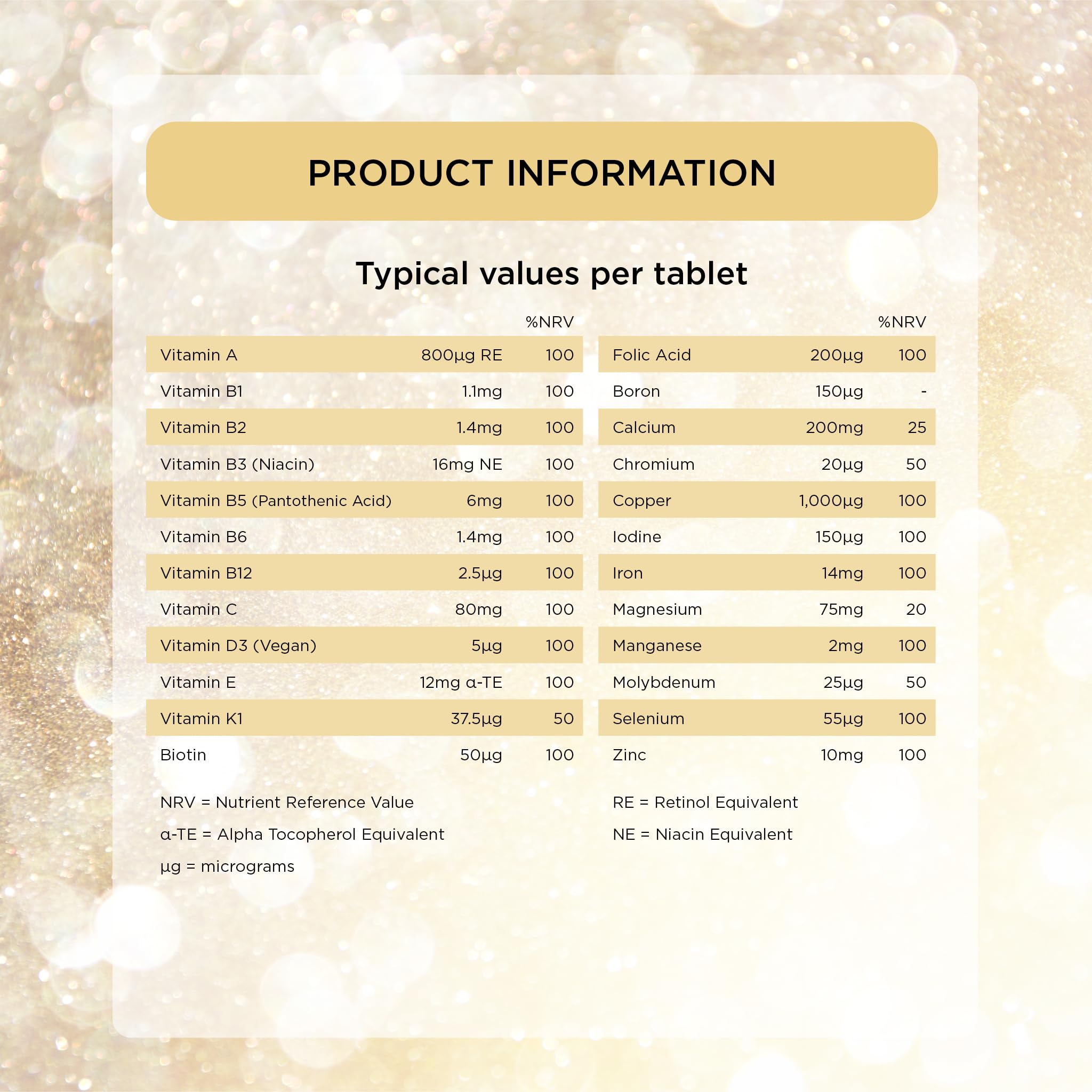 PRODUCT INFORMATION

Typical values per tablet

|  |  | %NRV |
|---|---|---|
| Vitamin A | 800µg RE | 100 |
| Vitamin B1 | 1.1mg | 100 |
| Vitamin B2 | 1.4mg | 100 |
| Vitamin B3 (Niacin) | 16mg NE | 100 |
| Vitamin B5 (Pantothenic Acid) | 6mg | 100 |
| Vitamin B6 | 1.4mg | 100 |
| Vitamin B12 | 2.5µg | 100 |
| Vitamin C | 80mg | 100 |
| Vitamin D3 (Vegan) | 5µg | 100 |
| Vitamin E | 12mg α-TE | 100 |
| Vitamin K1 | 37.5µg | 50 |
| Biotin | 50µg | 100 |

|  |  | %NRV |
|---|---|---|
| Folic Acid | 200µg | 100 |
| Boron | 150µg | - |
| Calcium | 200mg | 25 |
| Chromium | 20µg | 50 |
| Copper | 1,000µg | 100 |
| Iodine | 150µg | 100 |
| Iron | 14mg | 100 |
| Magnesium | 75mg | 20 |
| Manganese | 2mg | 100 |
| Molybdenum | 25µg | 50 |
| Selenium | 55µg | 100 |
| Zinc | 10mg | 100 |

NRV = Nutrient Reference Value

α-TE = Alpha Tocopherol Equivalent

µg = micrograms

RE = Retinol Equivalent

NE = Niacin Equivalent